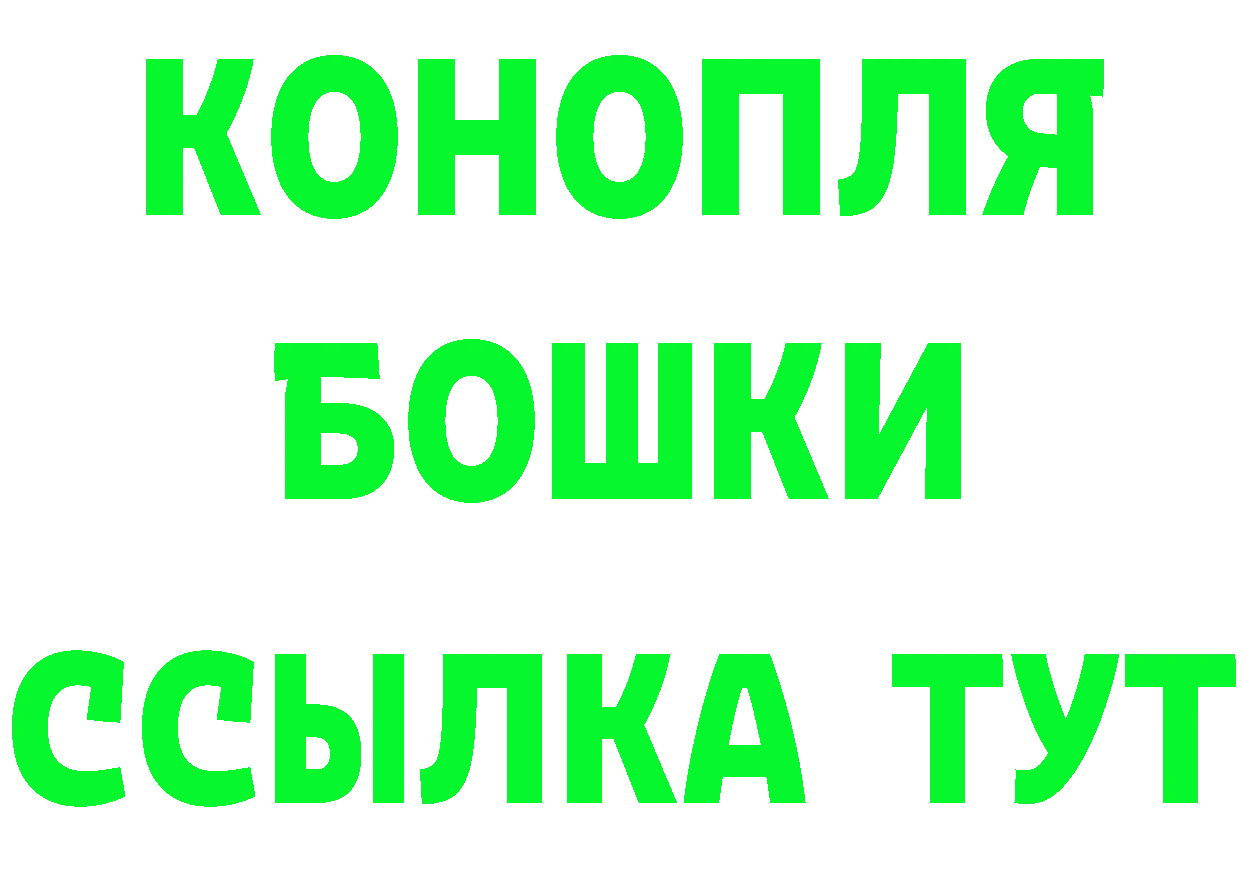 КОНОПЛЯ
БОШКИ
ССЫЛКА ТУТ